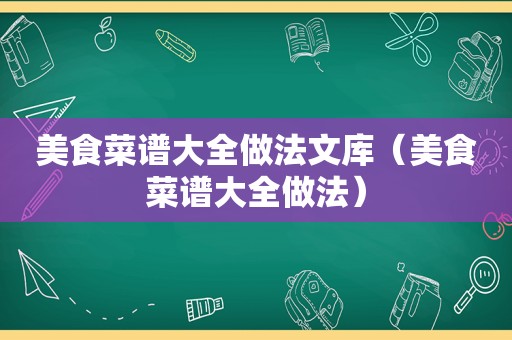 美食菜谱大全做法文库（美食菜谱大全做法）